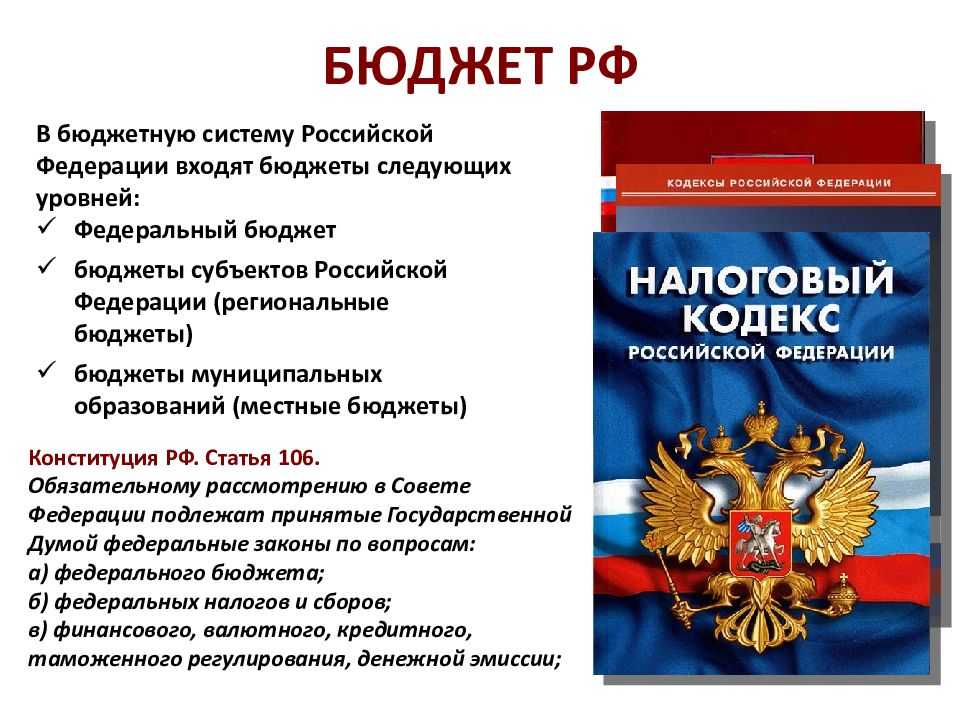 БЮДЖЕТ РФ

В бюджетную систему Российской Федерации входят бюджеты следующих уровней:
✓ Федеральный бюджет
✓ бюджеты субъектов Российской Федерации (региональные бюджеты)
✓ бюджеты муниципальных образований (местные бюджеты)

Конституция РФ. Статья 106.
Обязательному рассмотрению в Совете Федерации подлежат принятые Государственной Думой федеральные законы по вопросам:
а) федерального бюджета;
б) федеральных налогов и сборов;
в) финансового, валютного, кредитного, таможенного регулирования, денежной эмиссии;

КОДЕКСЫ РОССИЙСКОЙ ФЕДЕРАЦИИ

НАЛОГОВЫЙ КОДЕКС РОССИЙСКОЙ ФЕДЕРАЦИИ